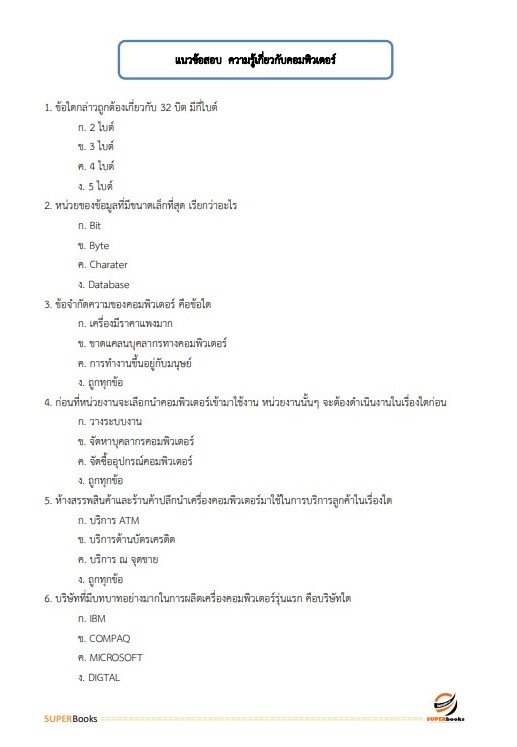 แนวข้อสอบ ความรู้เกี่ยวกับคอมพิวเตอร์

1. ข้อใดกล่าวถูกต้องเกี่ยวกับ 32 บิต มีกี่ไบต์

ก. 2 ไบต์

ข. 3 ไบต์

ค. 4 ไบต์

ง. 5 ไบต์

2. หน่วยของข้อมูลที่มีขนาดเล็กที่สุด เรียกว่าอะไร

ก. Bit

ข. Byte

ค. Charater

ง. Database

3. ข้อจำกัดความของคอมพิวเตอร์ คือข้อใด

ก. เครื่องมีราคาแพงมาก

ข. ขาดแคลนบุคลากรทางคอมพิวเตอร์

ค. การทำงานขึ้นอยู่กับมนุษย์

ง. ถูกทุกข้อ

4. ก่อนที่หน่วยงานจะเลือกนำคอมพิวเตอร์เข้ามาใช้งาน หน่วยงานนั้นๆ จะต้องดำเนินงานในเรื่องใดก่อน

ก. วางระบบงาน

ข. จัดหาบุคลากรคอมพิวเตอร์

ค. จัดซื้ออุปกรณ์คอมพิวเตอร์

ง. ถูกทุกข้อ

5. ห้างสรรพสินค้าและร้านค้าปลีกนำเครื่องคอมพิวเตอร์มาใช้ในการบริการลูกค้าในเรื่องใด

ก. บริการ ATM

ข. บริการด้านบัตรเครดิต

ค. บริการ ณ จุดขาย

ง. ถูกทุกข้อ

6. บริษัทที่มีบทบาทอย่างมากในการผลิตเครื่องคอมพิวเตอร์รุ่นแรก คือบริษัทใด

ก. IBM

ข. COMPAQ

ค. MICROSOFT

ง. DIGTAL

SUPERBooks

SUPERbooks